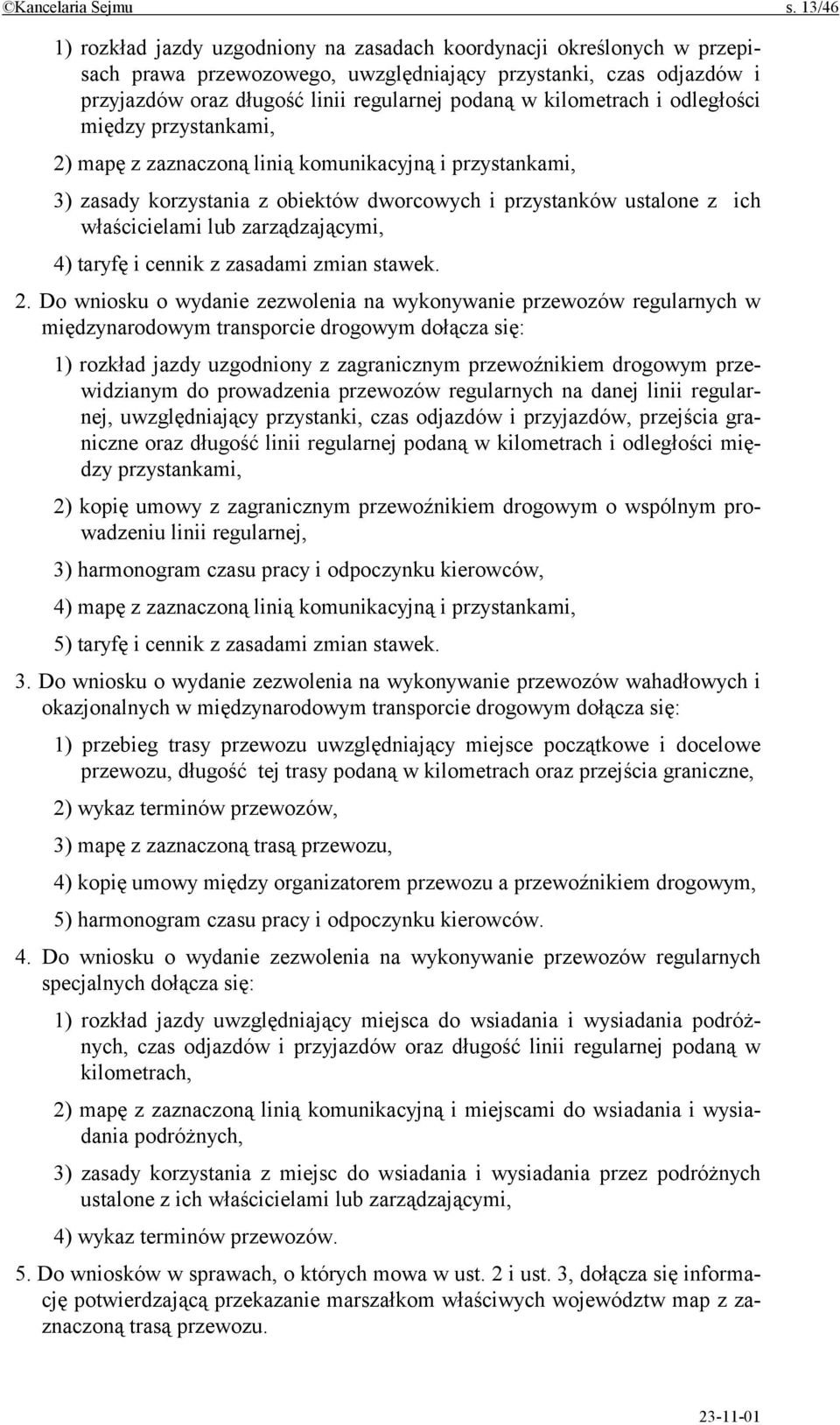 ©Kancelaria Sejmu s. 13/46

1) rozkład jazdy uzgodniony na zasadach koordynacji określonych w przepisach prawa przewozowego, uwzględniający przystanki, czas odjazdów i przyjazdów oraz długość linii regularnej podaną w kilometrach i odległości między przystankami,

2) mapę z zaznaczoną linią komunikacyjną i przystankami,

3) zasady korzystania z obiektów dworcowych i przystanków ustalone z ich właścicielami lub zarządzającymi,

4) taryfę i cennik z zasadami zmian stawek.

2. Do wniosku o wydanie zezwolenia na wykonywanie przewozów regularnych w międzynarodowym transporcie drogowym dołącza się:

1) rozkład jazdy uzgodniony z zagranicznym przewoźnikiem drogowym przewidzianym do prowadzenia przewozów regularnych na danej linii regularnej, uwzględniający przystanki, czas odjazdów i przyjazdów, przejścia graniczne oraz długość linii regularnej podaną w kilometrach i odległości między przystankami,

2) kopię umowy z zagranicznym przewoźnikiem drogowym o wspólnym prowadzeniu linii regularnej,

3) harmonogram czasu pracy i odpoczynku kierowców,

4) mapę z zaznaczoną linią komunikacyjną i przystankami,

5) taryfę i cennik z zasadami zmian stawek.

3. Do wniosku o wydanie zezwolenia na wykonywanie przewozów wahadłowych i okazjonalnych w międzynarodowym transporcie drogowym dołącza się:

1) przebieg trasy przewozu uwzględniający miejsce początkowe i docelowe przewozu, długość tej trasy podaną w kilometrach oraz przejścia graniczne,

2) wykaz terminów przewozów,

3) mapę z zaznaczoną trasą przewozu,

4) kopię umowy między organizatorem przewozu a przewoźnikiem drogowym,

5) harmonogram czasu pracy i odpoczynku kierowców.

4. Do wniosku o wydanie zezwolenia na wykonywanie przewozów regularnych specjalnych dołącza się:

1) rozkład jazdy uwzględniający miejsca do wsiadania i wysiadania podróżnych, czas odjazdów i przyjazdów oraz długość linii regularnej podaną w kilometrach,

2) mapę z zaznaczoną linią komunikacyjną i miejscami do wsiadania i wysiadania podróżnych,

3) zasady korzystania z miejsc do wsiadania i wysiadania przez podróżnych ustalone z ich właścicielami lub zarządzającymi,

4) wykaz terminów przewozów.

5. Do wniosków w sprawach, o których mowa w ust. 2 i ust. 3, dołącza się informację potwierdzającą przekazanie marszałkom właściwych województw map z zaznaczoną trasą przewozu.

23-11-01